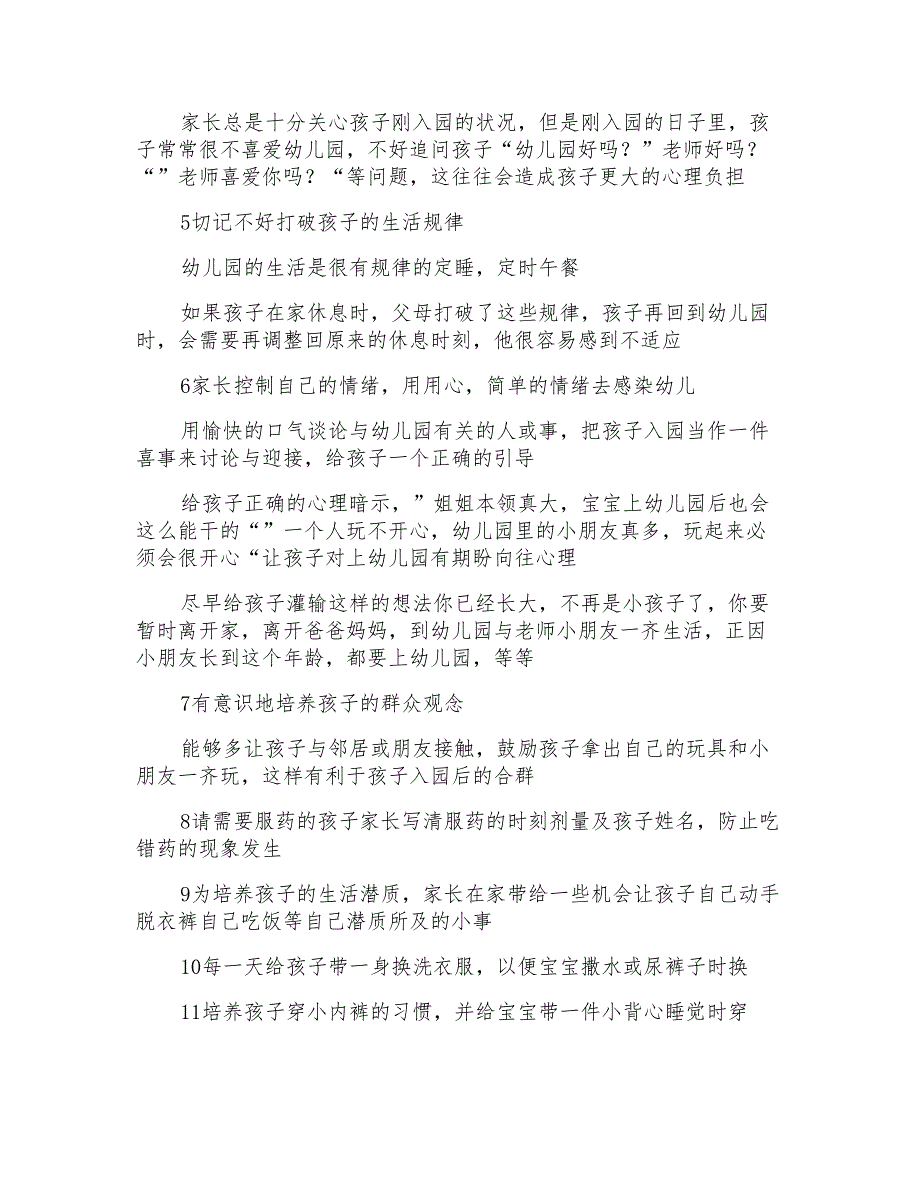 家长总是十分关心孩子刚入园的状况，但是刚入园的日子里，孩子常常很不喜爱幼儿园，不好追问孩子“幼儿园好吗？”老师好吗？“”老师喜爱你吗？“等问题，这往往会造成孩子更大的心理负担

5切记不好打破孩子的生活规律

幼儿园的生活是很有规律的定睡，定时午餐

如果孩子在家休息时，父母打破了这些规律，孩子再回到幼儿园时，会需要再调整回原来的休息时刻，他很容易感到不适应

6家长控制自己的情绪，用用心，简单的情绪去感染幼儿

用愉快的口气谈论与幼儿园有关的人或事，把孩子入园当作一件喜事来讨论与迎接，给孩子一个正确的引导

给孩子正确的心理暗示，”姐姐本领真大，宝宝上幼儿园后也会这么能干的“”一个人玩不开心，幼儿园里的小朋友真多，玩起来必须会很开心“让孩子对上幼儿园有期盼向往心理

尽早给孩子灌输这样的想法你已经长大，不再是小孩子了，你要暂时离开家，离开爸爸妈妈，到幼儿园与老师小朋友一齐生活，正因小朋友长到这个年龄，都要上幼儿园，等等

7有意识地培养孩子的群众观念

能够多让孩子与邻居或朋友接触，鼓励孩子拿出自己的玩具和小朋友一齐玩，这样有利于孩子入园后的合群

8请需要服药的孩子家长写清服药的时刻剂量及孩子姓名，防止吃错药的现象发生

9为培养孩子的生活潜质，家长在家带给一些机会让孩子自己动手脱衣裤自己吃饭等自己潜质所及的小事

10每一天给孩子带一身换洗衣服，以便宝宝撒水或尿裤子时换

11培养孩子穿小内裤的习惯，并给宝宝带一件小背心睡觉时穿